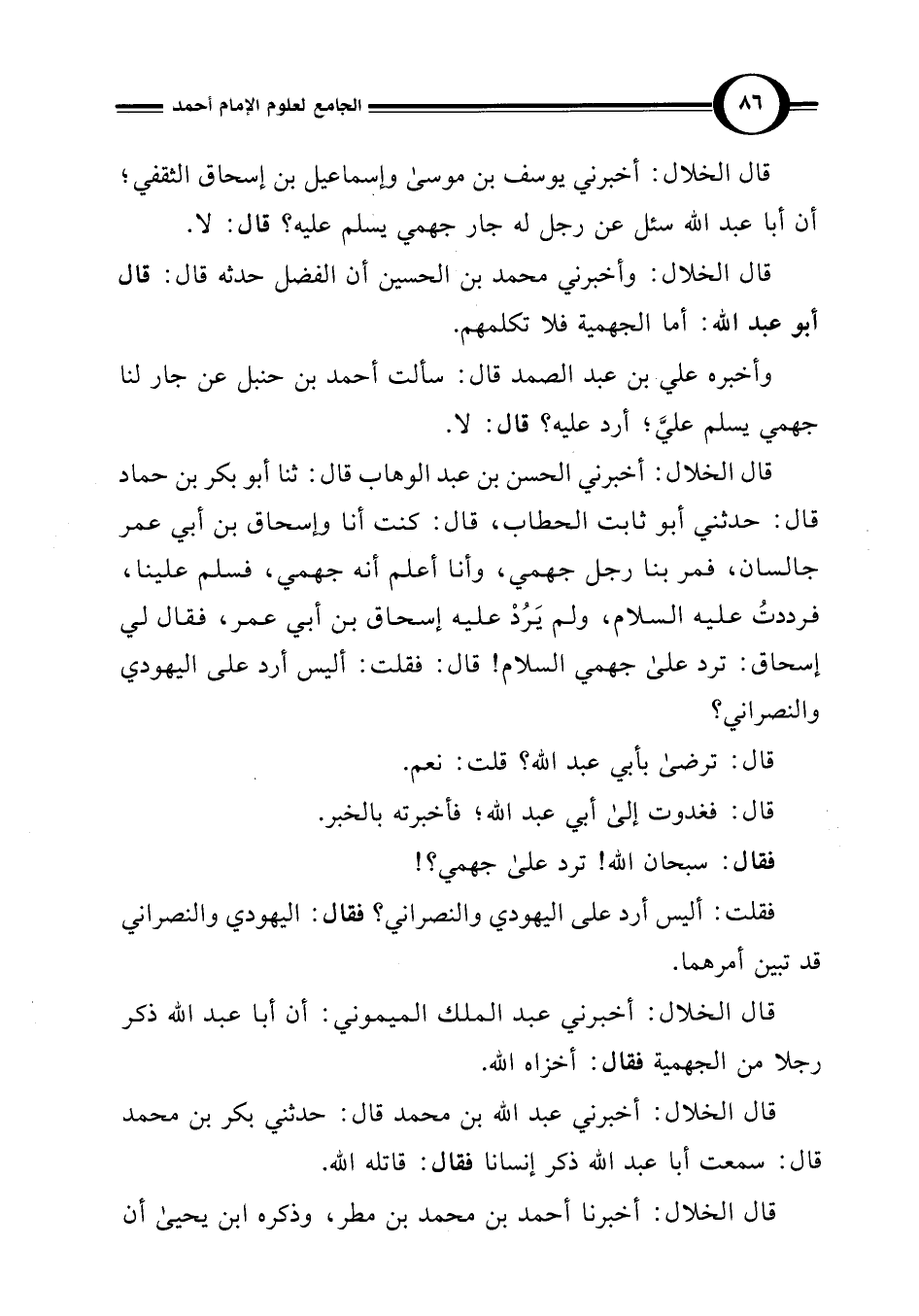 ٨٦ الجامع لعلوم الإمام أحمد

قال الخلال: أخبرني يوسف بن موسىٰ وإسماعيل بن إسحاق الثقفي؛ أن أبا عبد الله سئل عن رجل له جار جهمي يسلم عليه؟ قال: لا.

قال الخلال: وأخبرني محمد بن الحسين أن الفضل حدثه قال: قال أبو عبد الله: أما الجهمية فلا تكلمهم.

وأخبره علي بن عبد الصمد قال: سألت أحمد بن حنبل عن جار لنا جهمي يسلم عليَّ؛ أرد عليه؟ قال: لا.

قال الخلال: أخبرني الحسن بن عبد الوهاب قال: ثنا أبو بكر بن حماد قال: حدثني أبو ثابت الحطاب، قال: كنت أنا وإسحاق بن أبي عمر جالسان، فمر بنا رجل جهمي، وأنا أعلم أنه جهمي، فسلم علينا، فرددتُ عليه السلام، ولم يَرُدْ عليه إسحاق بن أبي عمر، فقال لي إسحاق: ترد علىٰ جهمي السلام! قال: فقلت: أليس أرد على اليهودي والنصراني؟

قال: ترضىٰ بأبي عبد الله؟ قلت: نعم.

قال: فغدوت إلىٰ أبي عبد الله؛ فأخبرته بالخبر.

فقال: سبحان الله! ترد علىٰ جهمي؟!

فقلت: أليس أرد على اليهودي والنصراني؟ فقال: اليهودي والنصراني قد تبين أمرهما.

قال الخلال: أخبرني عبد الملك الميموني: أن أبا عبد الله ذكر رجلا من الجهمية فقال: أخزاه الله.

قال الخلال: أخبرني عبد الله بن محمد قال: حدثني بكر بن محمد قال: سمعت أبا عبد الله ذكر إنسانا فقال: قاتله الله.

قال الخلال: أخبرنا أحمد بن محمد بن مطر، وذكره ابن يحيىٰ أن